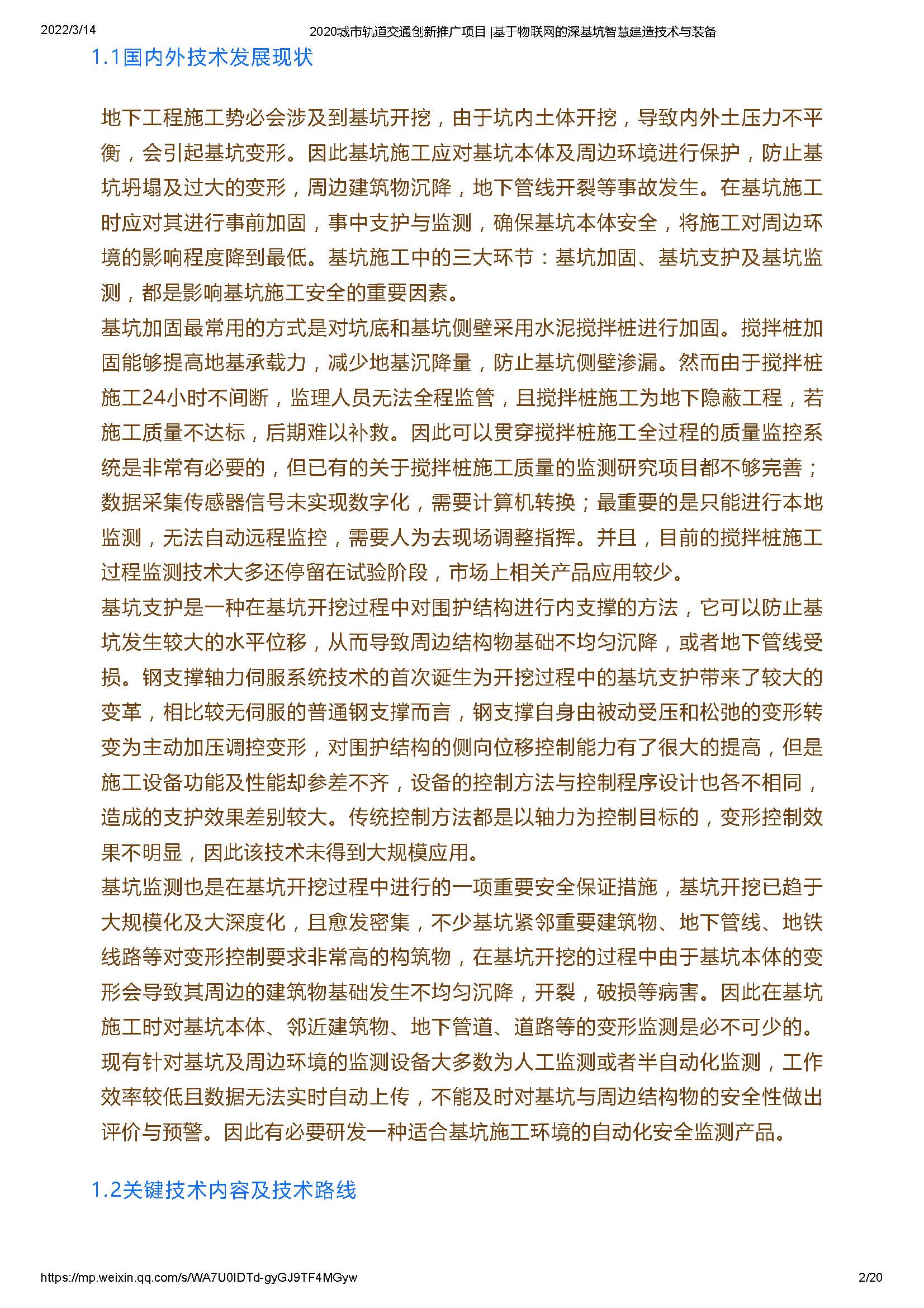 2022/3/14 2020城市轨道交通创新推广项目 |基于物联网的深基坑智慧建造技术与装备

1.1国内外技术发展现状

地下工程施工势必会涉及到基坑开挖，由于坑内土体开挖，导致内外土压力不平衡，会引起基坑变形。因此基坑施工应对基坑本体及周边环境进行保护，防止基坑坍塌及过大的变形，周边建筑物沉降，地下管线开裂等事故发生。在基坑施工时应对其进行事前加固，事中支护与监测，确保基坑本体安全，将施工对周边环境的影响程度降到最低。基坑施工中的三大环节：基坑加固、基坑支护及基坑监测，都是影响基坑施工安全的重要因素。

基坑加固最常用的方式是对坑底和基坑侧壁采用水泥搅拌桩进行加固。搅拌桩加固能够提高地基承载力，减少地基沉降量，防止基坑侧壁渗漏。然而由于搅拌桩施工24小时不间断，监理人员无法全程监管，且搅拌桩施工为地下隐蔽工程，若施工质量不达标，后期难以补救。因此可以贯穿搅拌桩施工全过程的质量监控系统是非常有必要的，但已有的关于搅拌桩施工质量的监测研究项目都不够完善；数据采集传感器信号未实现数字化，需要计算机转换；最重要的是只能进行本地监测，无法自动远程监控，需要人为去现场调整指挥。并且，目前的搅拌桩施工过程监测技术大多还停留在试验阶段，市场上相关产品应用较少。

基坑支护是一种在基坑开挖过程中对围护结构进行内支撑的方法，它可以防止基坑发生较大的水平位移，从而导致周边结构物基础不均匀沉降，或者地下管线受损。钢支撑轴力伺服系统技术的首次诞生为开挖过程中的基坑支护带来了较大的变革，相比较无伺服的普通钢支撑而言，钢支撑自身由被动受压和松弛的变形转变为主动加压调控变形，对围护结构的侧向位移控制能力有了很大的提高，但是施工设备功能及性能却参差不齐，设备的控制方法与控制程序设计也各不相同，造成的支护效果差别较大。传统控制方法都是以轴力为控制目标的，变形控制效果不明显，因此该技术未得到大规模应用。

基坑监测也是在基坑开挖过程中进行的一项重要安全保证措施，基坑开挖已趋于大规模化及大深度化，且愈发密集，不少基坑紧邻重要建筑物、地下管线、地铁线路等对变形控制要求非常高的构筑物，在基坑开挖的过程中由于基坑本体的变形会导致其周边的建筑物基础发生不均匀沉降，开裂，破损等病害。因此在基坑施工时对基坑本体、邻近建筑物、地下管道、道路等的变形监测是必不可少的。现有针对基坑及周边环境的监测设备大多数为人工监测或者半自动化监测，工作效率较低且数据无法实时自动上传，不能及时对基坑与周边结构物的安全性做出评价与预警。因此有必要研发一种适合基坑施工环境的自动化安全监测产品。

1.2关键技术内容及技术路线

https://mp.weixin.qq.com/s/WA7U0IDTd-gyGJ9TF4MGyw 2/20